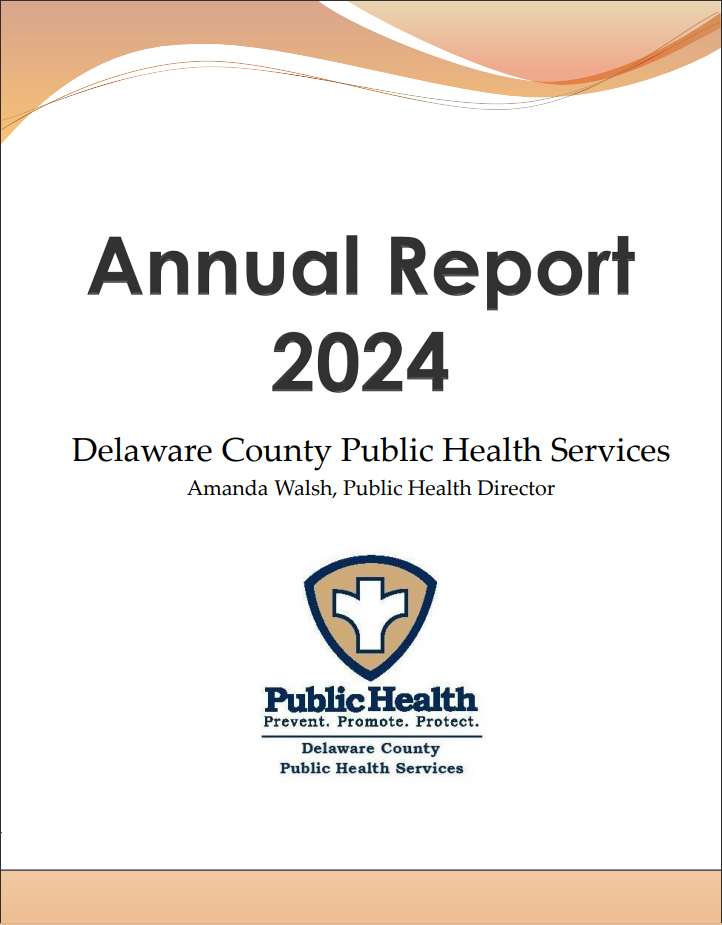 Annual Report
2024

Delaware County Public Health Services
Amanda Walsh, Public Health Director

Public Health
Prevent. Promote. Protect.
Delaware County
Public Health Services